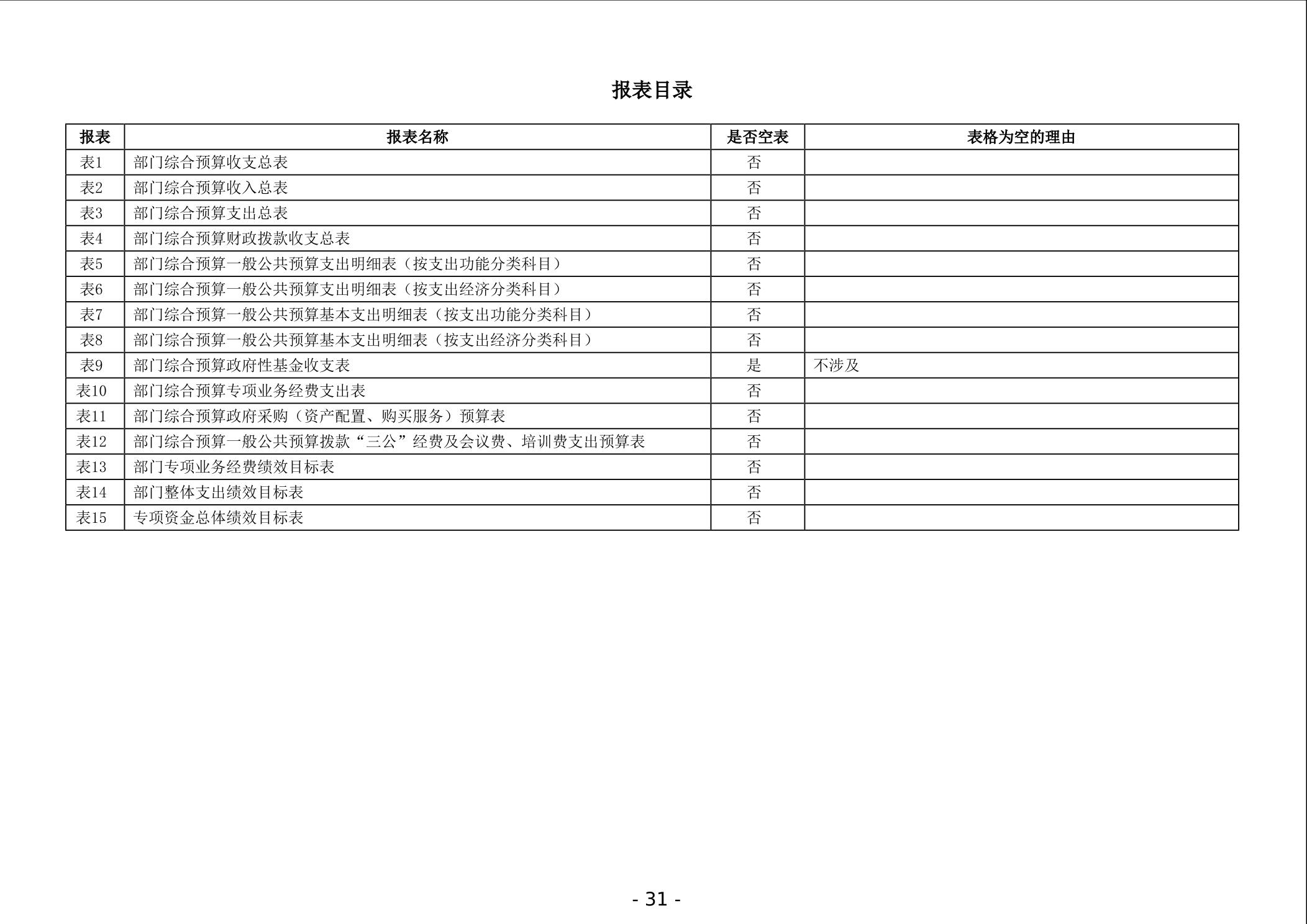 报表目录

| 报表 | 报表名称 | 是否空表 | 表格为空的理由 |
|---|---|---|---|
| 表1 | 部门综合预算收支总表 | 否 | |
| 表2 | 部门综合预算收入总表 | 否 | |
| 表3 | 部门综合预算支出总表 | 否 | |
| 表4 | 部门综合预算财政拨款收支总表 | 否 | |
| 表5 | 部门综合预算一般公共预算支出明细表（按支出功能分类科目） | 否 | |
| 表6 | 部门综合预算一般公共预算支出明细表（按支出经济分类科目） | 否 | |
| 表7 | 部门综合预算一般公共预算基本支出明细表（按支出功能分类科目） | 否 | |
| 表8 | 部门综合预算一般公共预算基本支出明细表（按支出经济分类科目） | 否 | |
| 表9 | 部门综合预算政府性基金收支表 | 是 | 不涉及 |
| 表10 | 部门综合预算专项业务经费支出表 | 否 | |
| 表11 | 部门综合预算政府采购（资产配置、购买服务）预算表 | 否 | |
| 表12 | 部门综合预算一般公共预算拨款“三公”经费及会议费、培训费支出预算表 | 否 | |
| 表13 | 部门专项业务经费绩效目标表 | 否 | |
| 表14 | 部门整体支出绩效目标表 | 否 | |
| 表15 | 专项资金总体绩效目标表 | 否 | |

- 31 -